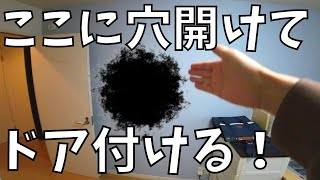 ここに穴開けて

ドア付ける！